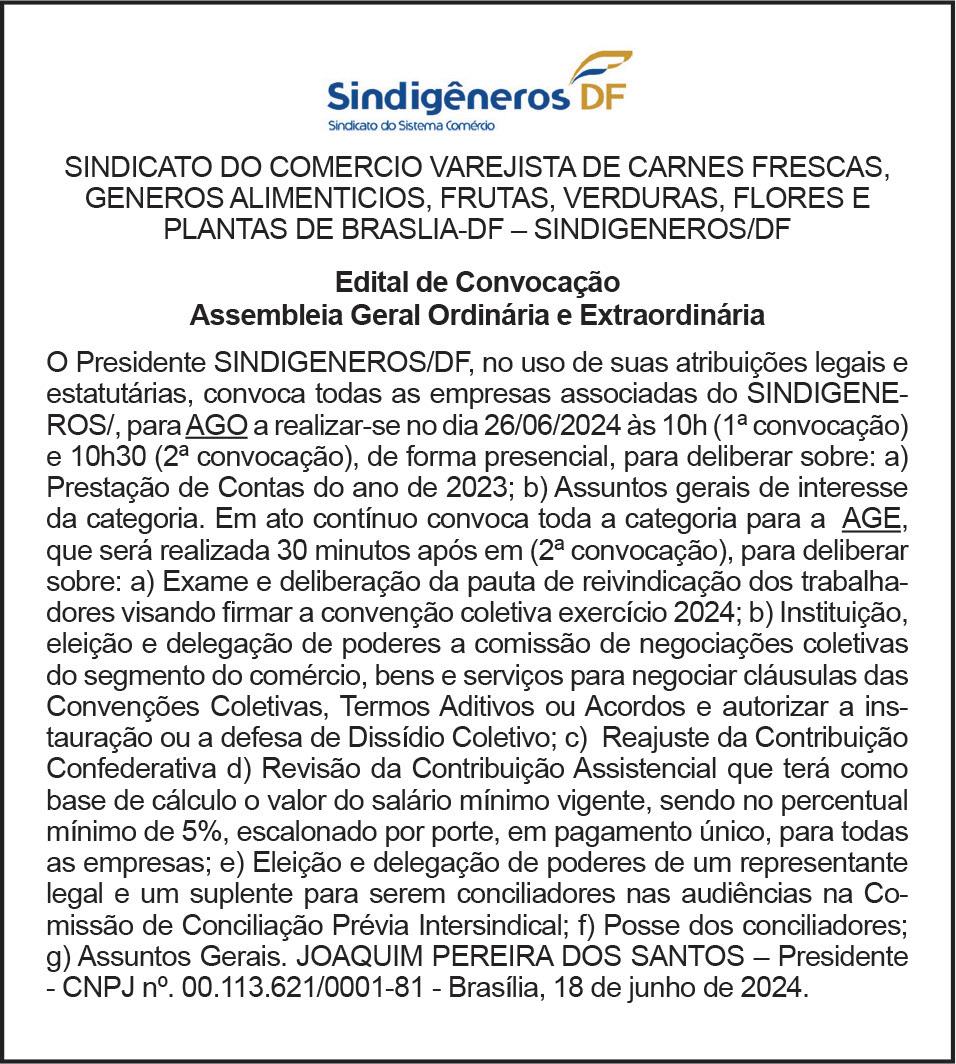 Sindigêneros DF
Sindicato do Sistema Comércio

SINDICATO DO COMERCIO VAREJISTA DE CARNES FRESCAS, GENEROS ALIMENTICIOS, FRUTAS, VERDURAS, FLORES E PLANTAS DE BRASLIA-DF – SINDIGENEROS/DF

Edital de Convocação
Assembleia Geral Ordinária e Extraordinária

O Presidente SINDIGENEROS/DF, no uso de suas atribuições legais e estatutárias, convoca todas as empresas associadas do SINDIGENEROS/, para AGO a realizar-se no dia 26/06/2024 às 10h (1ª convocação) e 10h30 (2ª convocação), de forma presencial, para deliberar sobre: a) Prestação de Contas do ano de 2023; b) Assuntos gerais de interesse da categoria. Em ato contínuo convoca toda a categoria para a AGE, que será realizada 30 minutos após em (2ª convocação), para deliberar sobre: a) Exame e deliberação da pauta de reivindicação dos trabalhadores visando firmar a convenção coletiva exercício 2024; b) Instituição, eleição e delegação de poderes a comissão de negociações coletivas do segmento do comércio, bens e serviços para negociar cláusulas das Convenções Coletivas, Termos Aditivos ou Acordos e autorizar a instauração ou a defesa de Dissídio Coletivo; c) Reajuste da Contribuição Confederativa d) Revisão da Contribuição Assistencial que terá como base de cálculo o valor do salário mínimo vigente, sendo no percentual mínimo de 5%, escalonado por porte, em pagamento único, para todas as empresas; e) Eleição e delegação de poderes de um representante legal e um suplente para serem conciliadores nas audiências na Comissão de Conciliação Prévia Intersindical; f) Posse dos conciliadores; g) Assuntos Gerais. JOAQUIM PEREIRA DOS SANTOS – Presidente - CNPJ nº. 00.113.621/0001-81 - Brasília, 18 de junho de 2024.